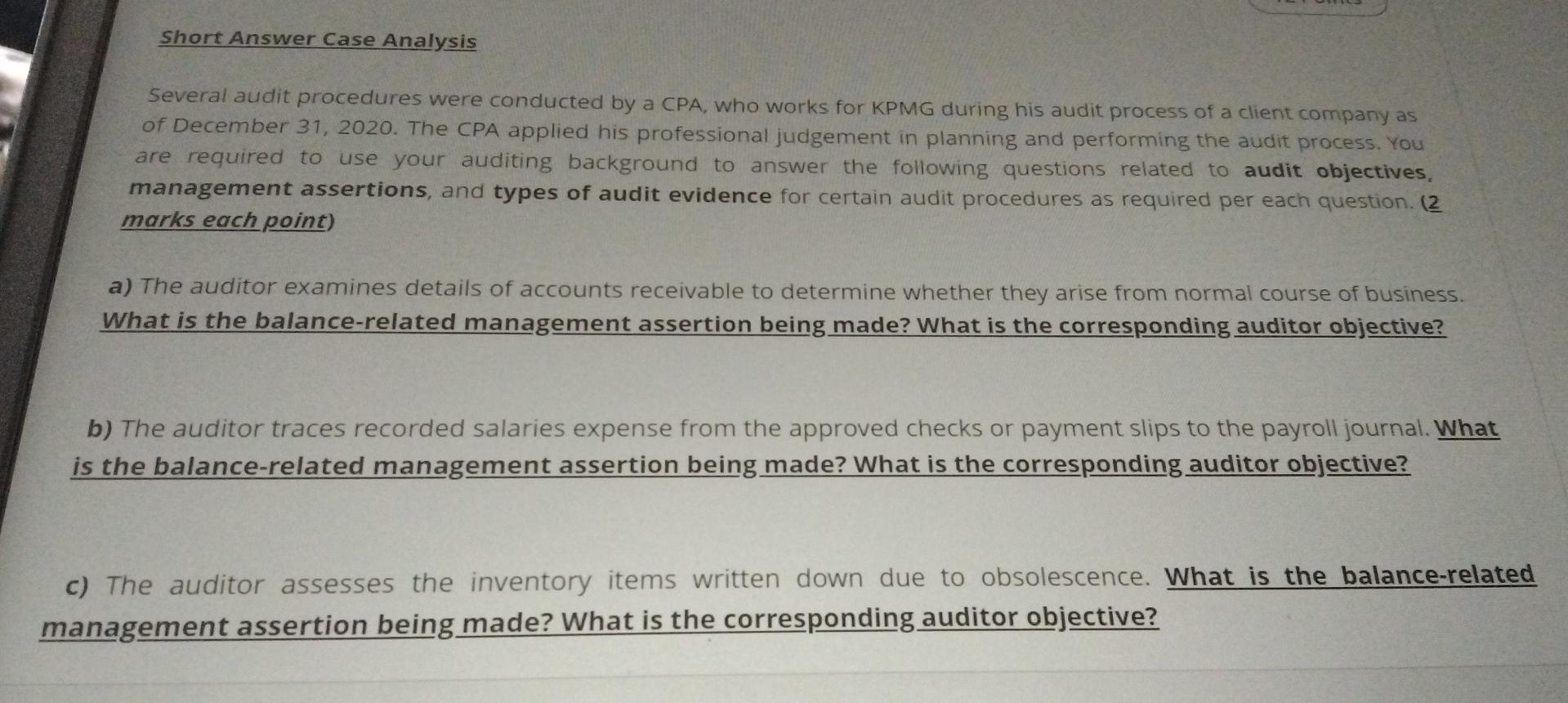 Short Answer Case Analysis

Several audit procedures were conducted by a CPA, who works for KPMG during his audit process of a client company as of December 31, 2020. The CPA applied his professional judgement in planning and performing the audit process. You are required to use your auditing background to answer the following questions related to audit objectives, management assertions, and types of audit evidence for certain audit procedures as required per each question. (2 marks each point)

a) The auditor examines details of accounts receivable to determine whether they arise from normal course of business. What is the balance-related management assertion being made? What is the corresponding auditor objective?

b) The auditor traces recorded salaries expense from the approved checks or payment slips to the payroll journal. What is the balance-related management assertion being made? What is the corresponding auditor objective?

c) The auditor assesses the inventory items written down due to obsolescence. What is the balance-related management assertion being made? What is the corresponding auditor objective?